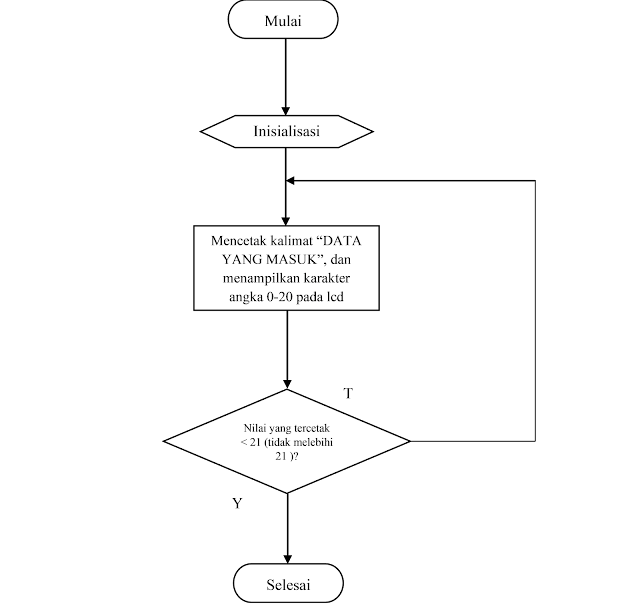 Mulai

Inisialisasi

Mencetak kalimat “DATA YANG MASUK”, dan menampilkan karakter angka 0-20 pada lcd

T

Nilai yang tercetak < 21 (tidak melebihi 21 )?

Y

Selesai